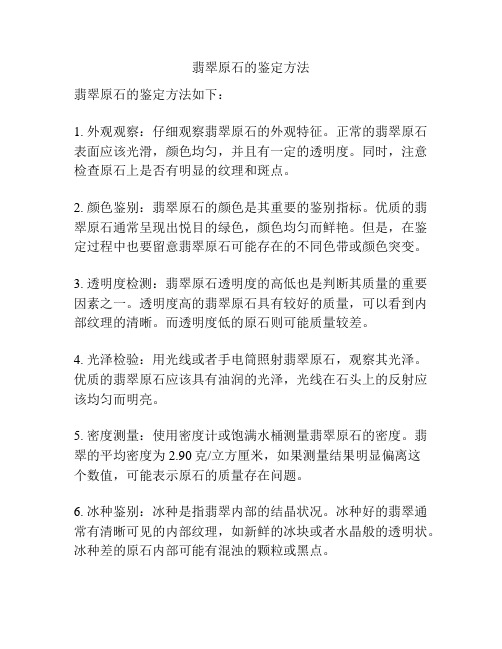 翡翠原石的鉴定方法

翡翠原石的鉴定方法如下：

1. 外观观察：仔细观察翡翠原石的外观特征。正常的翡翠原石表面应该光滑，颜色均匀，并且有一定的透明度。同时，注意检查原石上是否有明显的纹理和斑点。

2. 颜色鉴别：翡翠原石的颜色是其重要的鉴别指标。优质的翡翠原石通常呈现出悦目的绿色，颜色均匀而鲜艳。但是，在鉴定过程中也要留意翡翠原石可能存在的不同色带或颜色突变。

3. 透明度检测：翡翠原石透明度的高低也是判断其质量的重要因素之一。透明度高的翡翠原石具有较好的质量，可以看到内部纹理的清晰。而透明度低的原石则可能质量较差。

4. 光泽检验：用光线或者手电筒照射翡翠原石，观察其光泽。优质的翡翠原石应该具有油润的光泽，光线在石头上的反射应该均匀而明亮。

5. 密度测量：使用密度计或饱满水桶测量翡翠原石的密度。翡翠的平均密度为 2.90 克/立方厘米，如果测量结果明显偏离这个数值，可能表示原石的质量存在问题。

6. 冰种鉴别：冰种是指翡翠内部的结晶状况。冰种好的翡翠通常有清晰可见的内部纹理，如新鲜的冰块或者水晶般的透明状。冰种差的原石内部可能有混浊的颗粒或黑点。